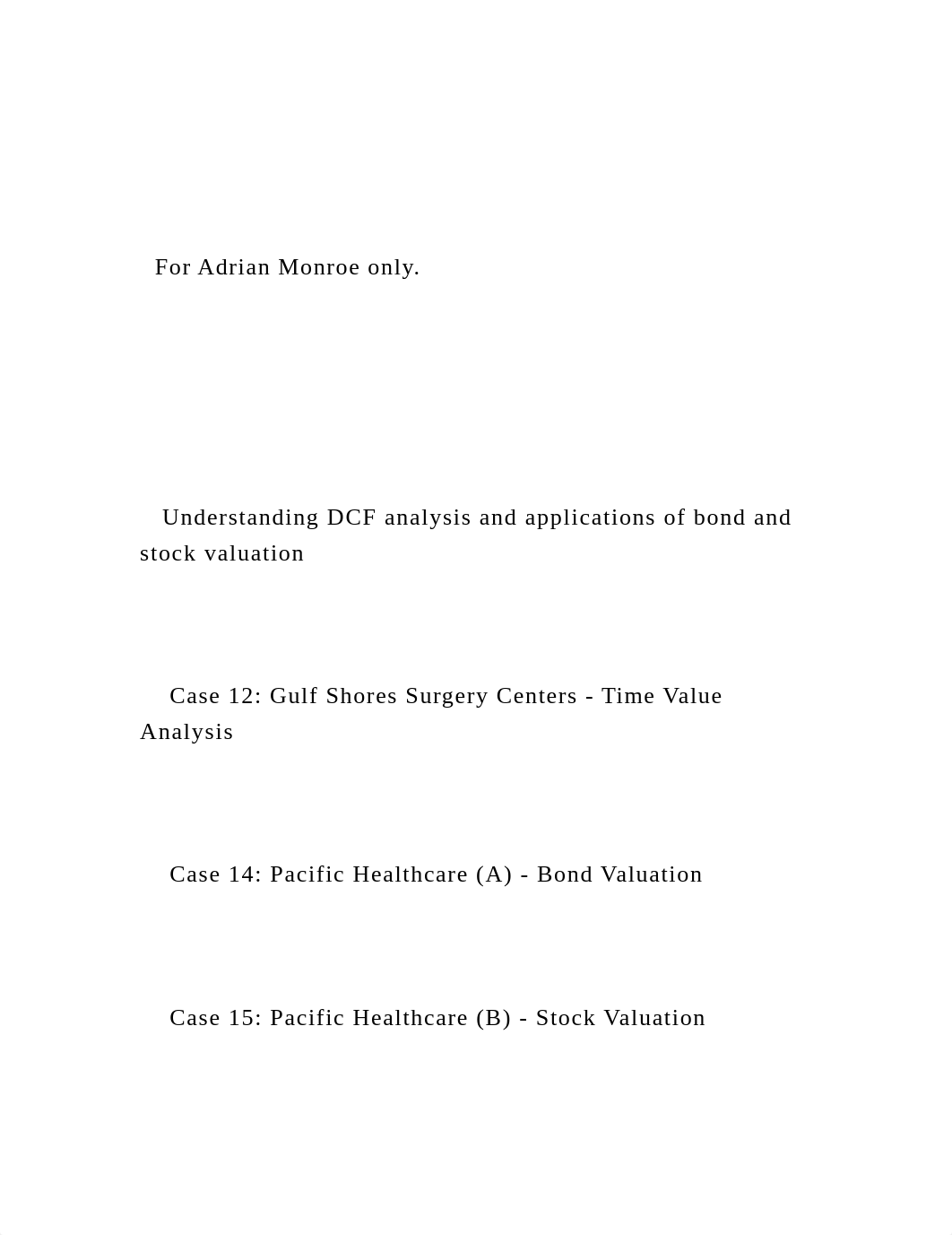 For Adrian Monroe only.

Understanding DCF analysis and applications of bond and stock valuation

Case 12: Gulf Shores Surgery Centers - Time Value Analysis

Case 14: Pacific Healthcare (A) - Bond Valuation

Case 15: Pacific Healthcare (B) - Stock Valuation